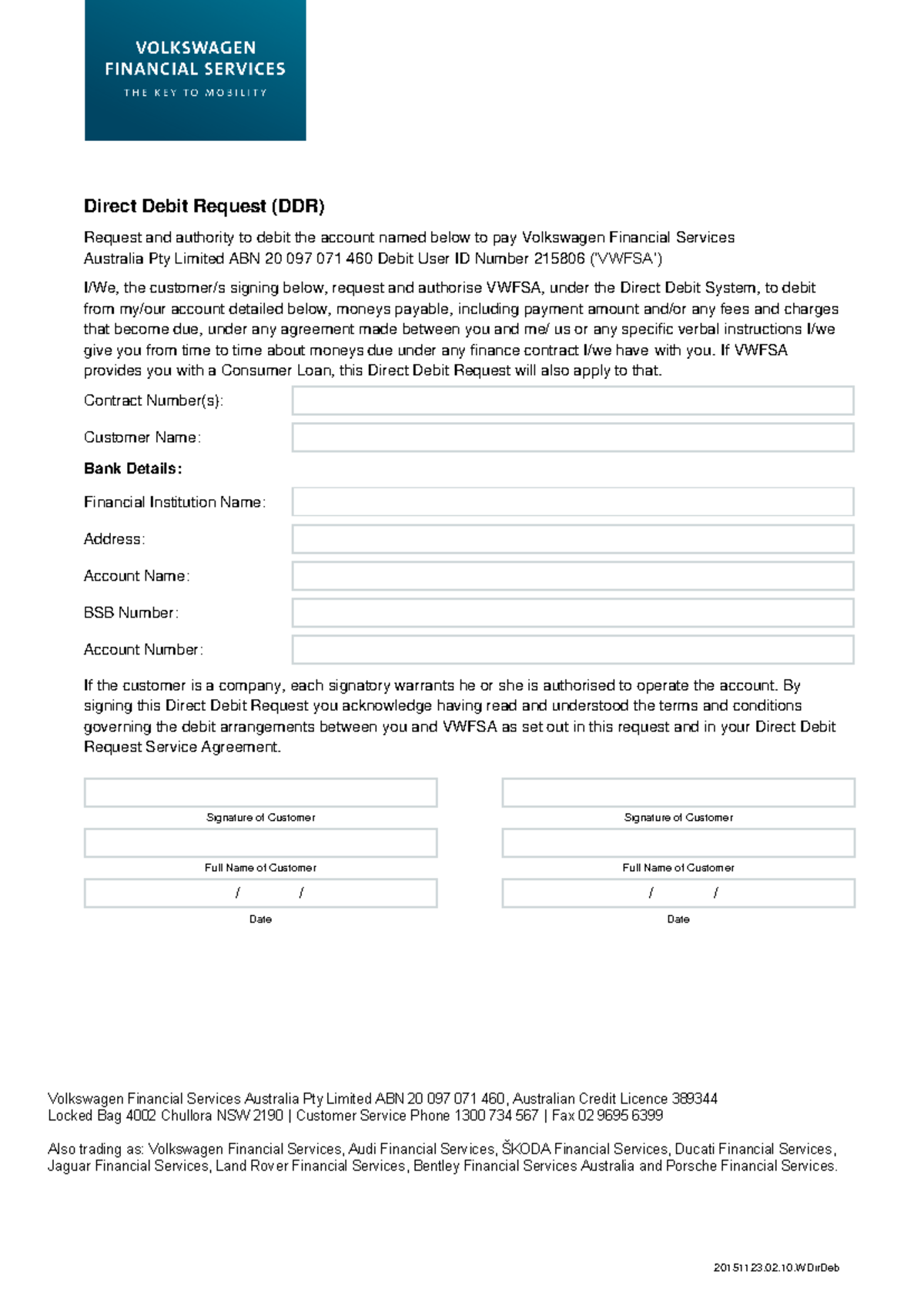 VOLKSWAGEN
FINANCIAL SERVICES
THE KEY TO MOBILITY

Direct Debit Request (DDR)

Request and authority to debit the account named below to pay Volkswagen Financial Services Australia Pty Limited ABN 20 097 071 460 Debit User ID Number 215806 ('VWFSA')

I/We, the customer/s signing below, request and authorise VWFSA, under the Direct Debit System, to debit from my/our account detailed below, moneys payable, including payment amount and/or any fees and charges that become due, under any agreement made between you and me/ us or any specific verbal instructions I/we give you from time to time about moneys due under any finance contract I/we have with you. If VWFSA provides you with a Consumer Loan, this Direct Debit Request will also apply to that.

Contract Number(s):

Customer Name:

Bank Details:

Financial Institution Name:

Address:

Account Name:

BSB Number:

Account Number:

If the customer is a company, each signatory warrants he or she is authorised to operate the account. By signing this Direct Debit Request you acknowledge having read and understood the terms and conditions governing the debit arrangements between you and VWFSA as set out in this request and in your Direct Debit Request Service Agreement.

Signature of Customer

Full Name of Customer

/ /

Date

Signature of Customer

Full Name of Customer

/ /

Date

Volkswagen Financial Services Australia Pty Limited ABN 20 097 071 460, Australian Credit Licence 389344
Locked Bag 4002 Chullora NSW 2190 | Customer Service Phone 1300 734 567 | Fax 02 9695 6399

Also trading as: Volkswagen Financial Services, Audi Financial Services, ŠKODA Financial Services, Ducati Financial Services, Jaguar Financial Services, Land Rover Financial Services, Bentley Financial Services Australia and Porsche Financial Services.

20151123.02.10.WDirDeb